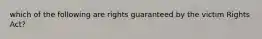 which of the following are rights guaranteed by the victim Rights Act?